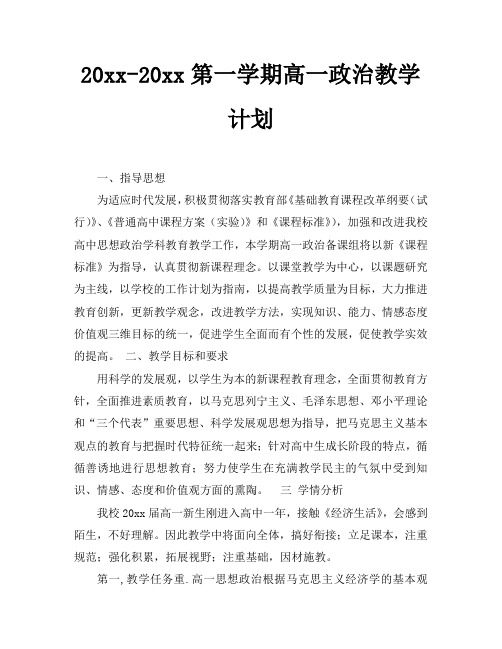 20xx-20xx 第一学期高一政治教学计划

一、指导思想

为适应时代发展，积极贯彻落实教育部《基础教育课程改革纲要（试行）》、《普通高中课程方案（实验）》和《课程标准》，加强和改进我校高中思想政治学科教育教学工作，本学期高一政治备课组将以新《课程标准》为指导，认真贯彻新课程理念。以课堂教学为中心，以课题研究为主线，以学校的工作计划为指南，以提高教学质量为目标，大力推进教育创新，更新教学观念，改进教学方法，实现知识、能力、情感态度价值观三维目标的统一，促进学生全面而有个性的发展，促使教学实效的提高。 二、教学目标和要求

用科学的发展观，以学生为本的新课程教育理念，全面贯彻教育方针，全面推进素质教育，以马克思列宁主义、毛泽东思想、邓小平理论和“三个代表”重要思想、科学发展观思想为指导，把马克思主义基本观点的教育与把握时代特征统一起来；针对高中生成长阶段的特点，循循善诱地进行思想教育；努力使学生在充满教学民主的气氛中受到知识、情感、态度和价值观方面的熏陶。 三 学情分析

我校 20xx 届高一新生刚进入高中一年，接触《经济生活》，会感到陌生，不好理解。因此教学中将面向全体，搞好衔接；立足课本，注重规范；强化积累，拓展视野；注重基础，因材施教。

第一，教学任务重.高一思想政治根据马克思主义经济学的基本观